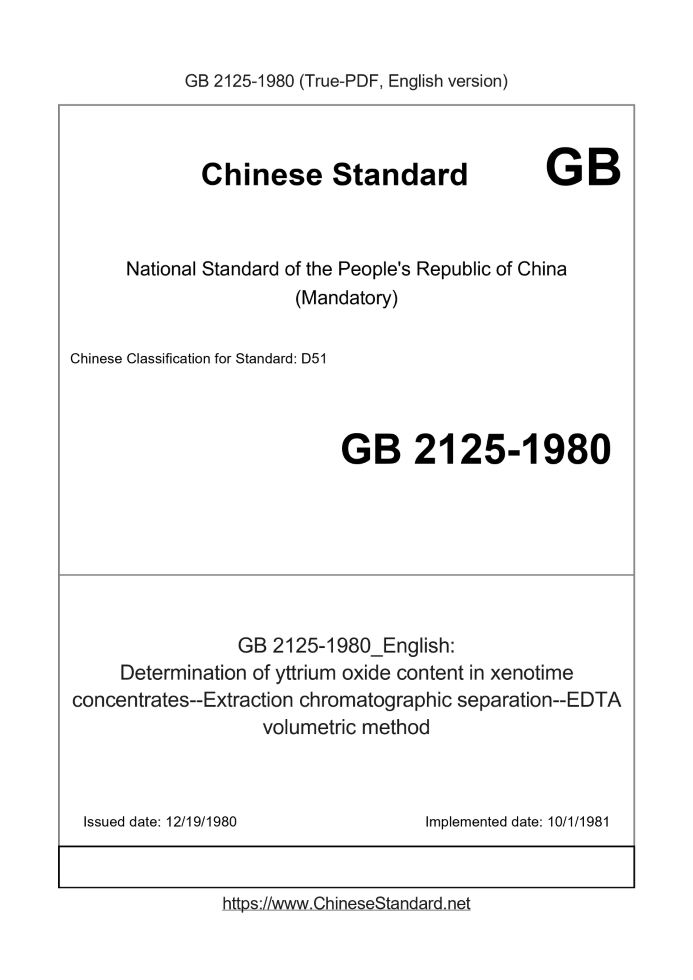 GB 2125-1980 (True-PDF, English version)

Chinese Standard GB

National Standard of the People's Republic of China
(Mandatory)

Chinese Classification for Standard: D51

GB 2125-1980

GB 2125-1980_English:
Determination of yttrium oxide content in xenotime concentrates--Extraction chromatographic separation--EDTA volumetric method

Issued date: 12/19/1980

Implemented date: 10/1/1981

https://www.ChineseStandard.net